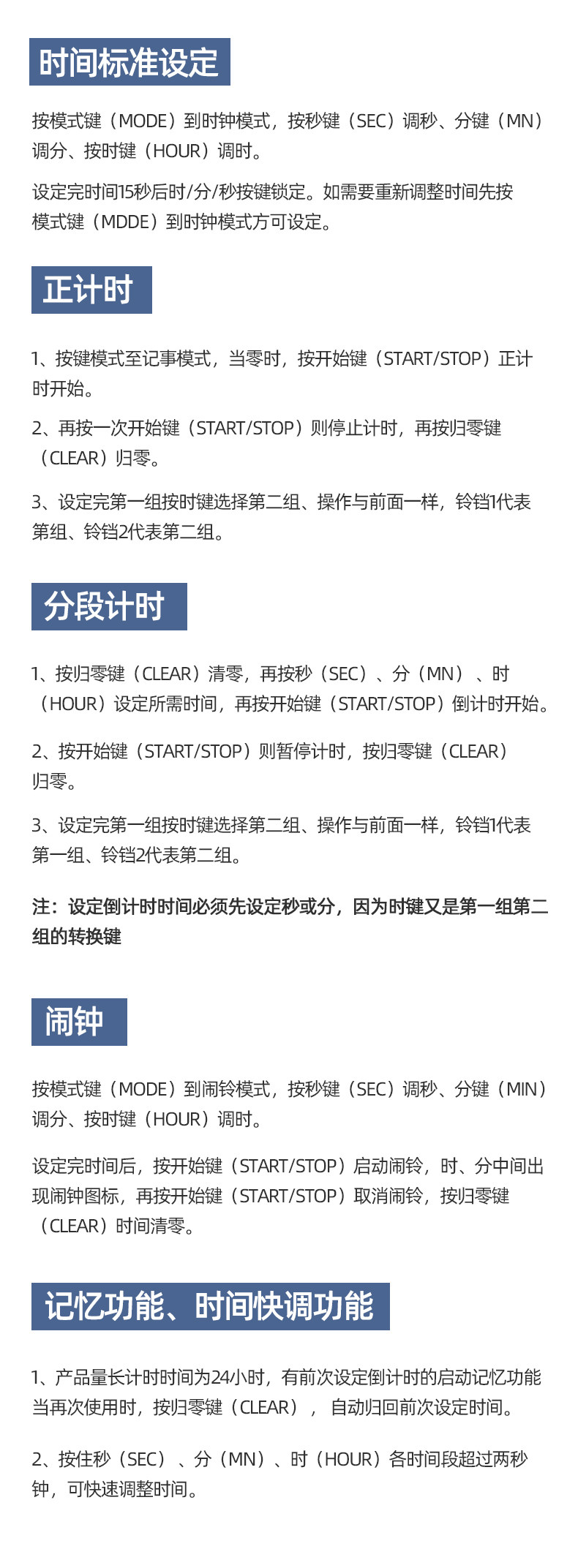 时间标准设定

按模式键（MODE）到时钟模式，按秒键（SEC）调秒、分键（MN）调分、按时键（HOUR）调时。

设定完时间15秒后时/分/秒按键锁定。如需要重新调整时间先按模式键（MDDE）到时钟模式方可设定。

正计时

1、按键模式至记事模式，当零时，按开始键（START/STOP）正计时开始。

2、再按一次开始键（START/STOP）则停止计时，再按归零键（CLEAR）归零。

3、设定完第一组按时键选择第二组、操作与前面一样，铃铛1代表第组、铃铛2代表第二组。

分段计时

1、按归零键（CLEAR）清零，再按秒（SEC）、分（MN）、时（HOUR）设定所需时间，再按开始键（START/STOP）倒计时开始。

2、按开始键（START/STOP）则暂停计时，按归零键（CLEAR）归零。

3、设定完第一组按时键选择第二组、操作与前面一样，铃铛1代表第一组、铃铛2代表第二组。

注：设定倒计时时间必须先设定秒或分，因为时键又是第一组第二组的转换键

闹钟

按模式键（MODE）到闹铃模式，按秒键（SEC）调秒、分键（MIN）调分、按时键（HOUR）调时。

设定完时间后，按开始键（START/STOP）启动闹铃，时、分中间出现闹钟图标，再按开始键（START/STOP）取消闹铃，按归零键（CLEAR）时间清零。

记忆功能、时间快调功能

1、产品量长计时时间为24小时，有前次设定倒计时的启动记忆功能当再次使用时，按归零键（CLEAR），自动归回前次设定时间。

2、按住秒（SEC）、分（MN）、时（HOUR）各时间段超过两秒钟，可快速调整时间。